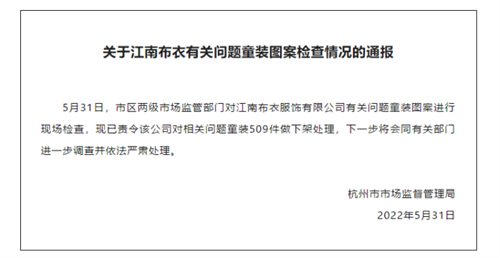 关于江南布衣有关问题童装图案检查情况的通报

5月31日，市区两级市场监管部门对江南布衣服饰有限公司有关问题童装图案进行现场检查，现已责令该公司对相关问题童装509件做下架处理，下一步将会同有关部门进一步调查并依法严肃处理。

杭州市市场监督管理局

2022年5月31日